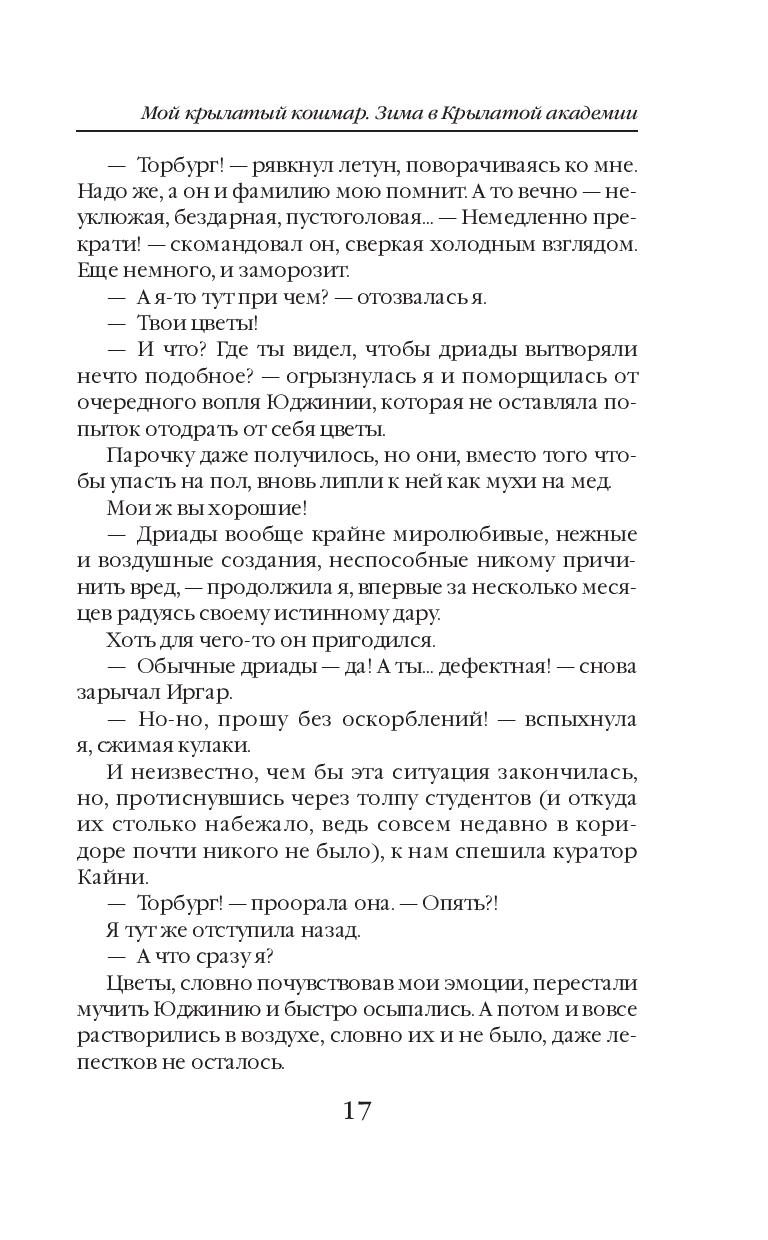 Мой крылатый кошмар. Зима в Крылатой академии

— Торбург! — рявкнул летун, поворачиваясь ко мне. Надо же, а он и фамилию мою помнит. А то вечно — неуклюжая, бездарная, пустоголовая... — Немедленно прекрати! — скомандовал он, сверкая холодным взглядом. Еще немного, и заморозит.

— А я-то тут при чем? — отозвалась я.

— Твои цветы!

— И что? Где ты видел, чтобы дриады вытворяли нечто подобное? — огрызнулась я и поморщилась от очередного вопля Юджинии, которая не оставляла попыток отодрать от себя цветы.

Парочку даже получилось, но они, вместо того чтобы упасть на пол, вновь липли к ней как мухи на мед.

Мои ж вы хорошие!

— Дриады вообще крайне миролюбивые, нежные и воздушные создания, неспособные никому причинить вред, — продолжила я, впервые за несколько месяцев радуясь своему истинному дару.

Хоть для чего-то он пригодился.

— Обычные дриады — да! А ты... дефектная! — снова зарычал Иргар.

— Но-но, прошу без оскорблений! — вспыхнула я, сжимая кулаки.

И неизвестно, чем бы эта ситуация закончилась, но, протиснувшись через толпу студентов (и откуда их столько набежало, ведь совсем недавно в коридоре почти никого не было), к нам спешила куратор Кайни.

— Торбург! — проорала она. — Опять?!

Я тут же отступила назад.

— А что сразу я?

Цветы, словно почувствовав мои эмоции, перестали мучить Юджинию и быстро осыпались. А потом и вовсе растворились в воздухе, словно их и не было, даже лепестков не осталось.

17